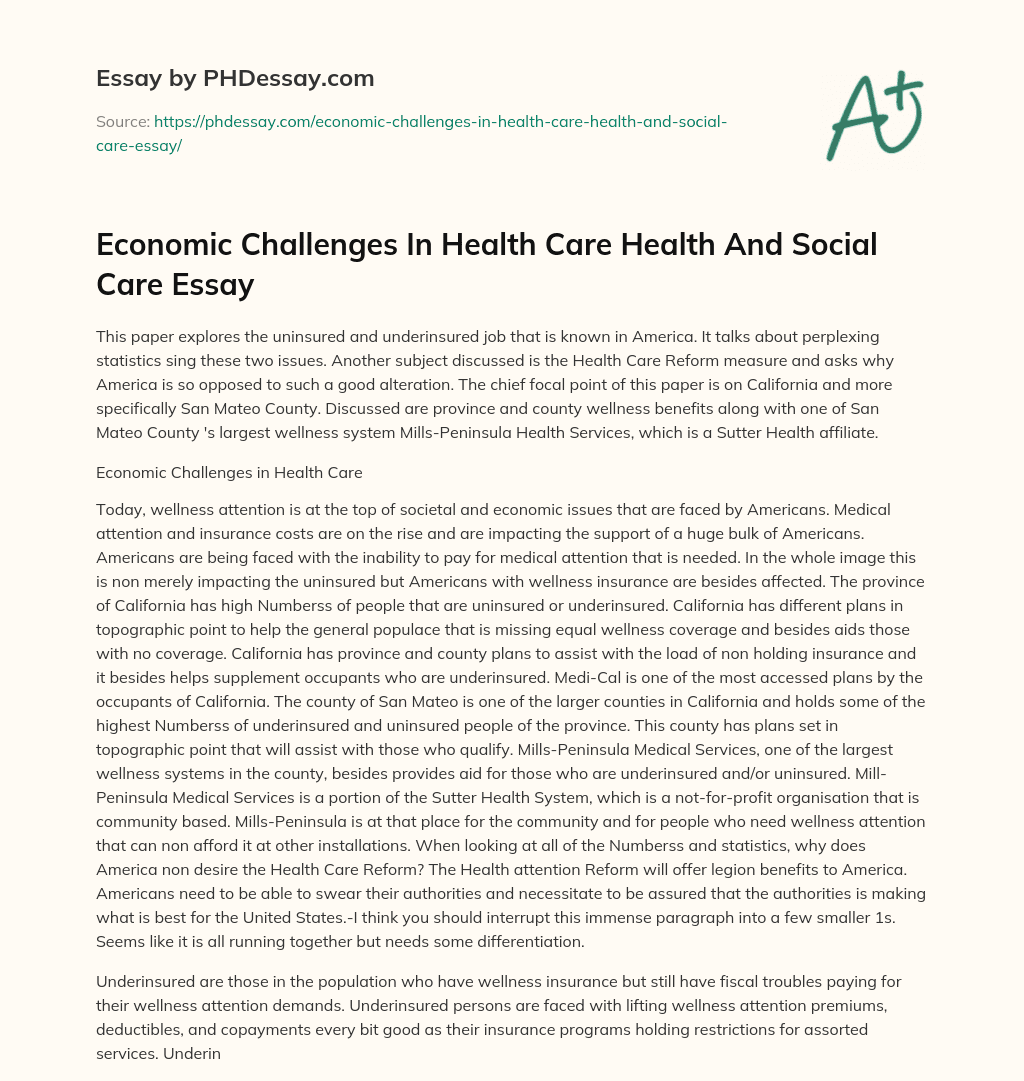 Essay by PHDessay.com

Source: https://phdessay.com/economic-challenges-in-health-care-health-and-social-care-essay/

A+

Economic Challenges In Health Care Health And Social Care Essay

This paper explores the uninsured and underinsured job that is known in America. It talks about perplexing statistics sing these two issues. Another subject discussed is the Health Care Reform measure and asks why America is so opposed to such a good alteration. The chief focal point of this paper is on California and more specifically San Mateo County. Discussed are province and county wellness benefits along with one of San Mateo County 's largest wellness system Mills-Peninsula Health Services, which is a Sutter Health affiliate.

Economic Challenges in Health Care

Today, wellness attention is at the top of societal and economic issues that are faced by Americans. Medical attention and insurance costs are on the rise and are impacting the support of a huge bulk of Americans. Americans are being faced with the inability to pay for medical attention that is needed. In the whole image this is non merely impacting the uninsured but Americans with wellness insurance are besides affected. The province of California has high Numberss of people that are uninsured or underinsured. California has different plans in topographic point to help the general populace that is missing equal wellness coverage and besides aids those with no coverage. California has province and county plans to assist with the load of non holding insurance and it besides helps supplement occupants who are underinsured. Medi-Cal is one of the most accessed plans by the occupants of California. The county of San Mateo is one of the larger counties in California and holds some of the highest Numberss of underinsured and uninsured people of the province. This county has plans set in topographic point that will assist with those who qualify. Mills-Peninsula Medical Services, one of the largest wellness systems in the county, besides provides aid for those who are underinsured and/or uninsured. Mill-Peninsula Medical Services is a portion of the Sutter Health System, which is a not-for-profit organisation that is community based. Mills-Peninsula is at that place for the community and for people who need wellness attention that can non afford it at other installations. When looking at all of the Numberss and statistics, why does America non desire the Health Care Reform? The Health attention Reform will offer legion benefits to America. Americans need to be able to swear their authorities and necessitate to be assured that the authorities is making what is best for the United States.-I think you should interrupt this immense paragraph into a few smaller 1s. Seems like it is all running together but needs some differentiation.

Underinsured are those in the population who have wellness insurance but still have fiscal troubles paying for their wellness attention demands. Underinsured persons are faced with lifting wellness attention premiums, deductibles, and copayments every bit good as their insurance programs holding restrictions for assorted services. Underin